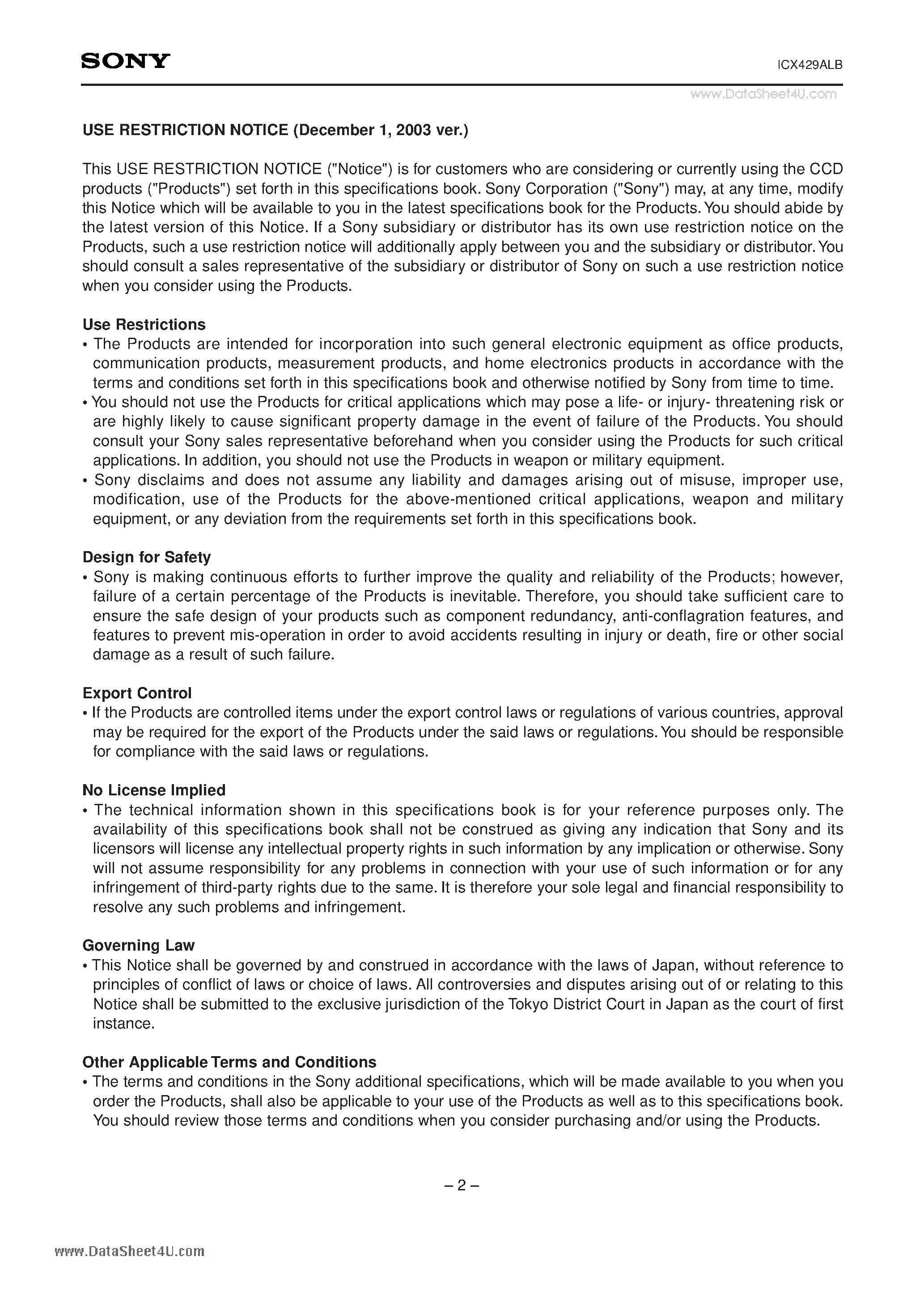 SONY

ICX429ALB

www.DataSheet4U.com

USE RESTRICTION NOTICE (December 1, 2003 ver.)

This USE RESTRICTION NOTICE ("Notice") is for customers who are considering or currently using the CCD products ("Products") set forth in this specifications book. Sony Corporation ("Sony") may, at any time, modify this Notice which will be available to you in the latest specifications book for the Products. You should abide by the latest version of this Notice. If a Sony subsidiary or distributor has its own use restriction notice on the Products, such a use restriction notice will additionally apply between you and the subsidiary or distributor. You should consult a sales representative of the subsidiary or distributor of Sony on such a use restriction notice when you consider using the Products.

Use Restrictions
• The Products are intended for incorporation into such general electronic equipment as office products, communication products, measurement products, and home electronics products in accordance with the terms and conditions set forth in this specifications book and otherwise notified by Sony from time to time.
• You should not use the Products for critical applications which may pose a life- or injury- threatening risk or are highly likely to cause significant property damage in the event of failure of the Products. You should consult your Sony sales representative beforehand when you consider using the Products for such critical applications. In addition, you should not use the Products in weapon or military equipment.
• Sony disclaims and does not assume any liability and damages arising out of misuse, improper use, modification, use of the Products for the above-mentioned critical applications, weapon and military equipment, or any deviation from the requirements set forth in this specifications book.

Design for Safety
• Sony is making continuous efforts to further improve the quality and reliability of the Products; however, failure of a certain percentage of the Products is inevitable. Therefore, you should take sufficient care to ensure the safe design of your products such as component redundancy, anti-conflagration features, and features to prevent mis-operation in order to avoid accidents resulting in injury or death, fire or other social damage as a result of such failure.

Export Control
• If the Products are controlled items under the export control laws or regulations of various countries, approval may be required for the export of the Products under the said laws or regulations. You should be responsible for compliance with the said laws or regulations.

No License Implied
• The technical information shown in this specifications book is for your reference purposes only. The availability of this specifications book shall not be construed as giving any indication that Sony and its licensors will license any intellectual property rights in such information by any implication or otherwise. Sony will not assume responsibility for any problems in connection with your use of such information or for any infringement of third-party rights due to the same. It is therefore your sole legal and financial responsibility to resolve any such problems and infringement.

Governing Law
• This Notice shall be governed by and construed in accordance with the laws of Japan, without reference to principles of conflict of laws or choice of laws. All controversies and disputes arising out of or relating to this Notice shall be submitted to the exclusive jurisdiction of the Tokyo District Court in Japan as the court of first instance.

Other Applicable Terms and Conditions
• The terms and conditions in the Sony additional specifications, which will be made available to you when you order the Products, shall also be applicable to your use of the Products as well as to this specifications book. You should review those terms and conditions when you consider purchasing and/or using the Products.

– 2 –

www.DataSheet4U.com